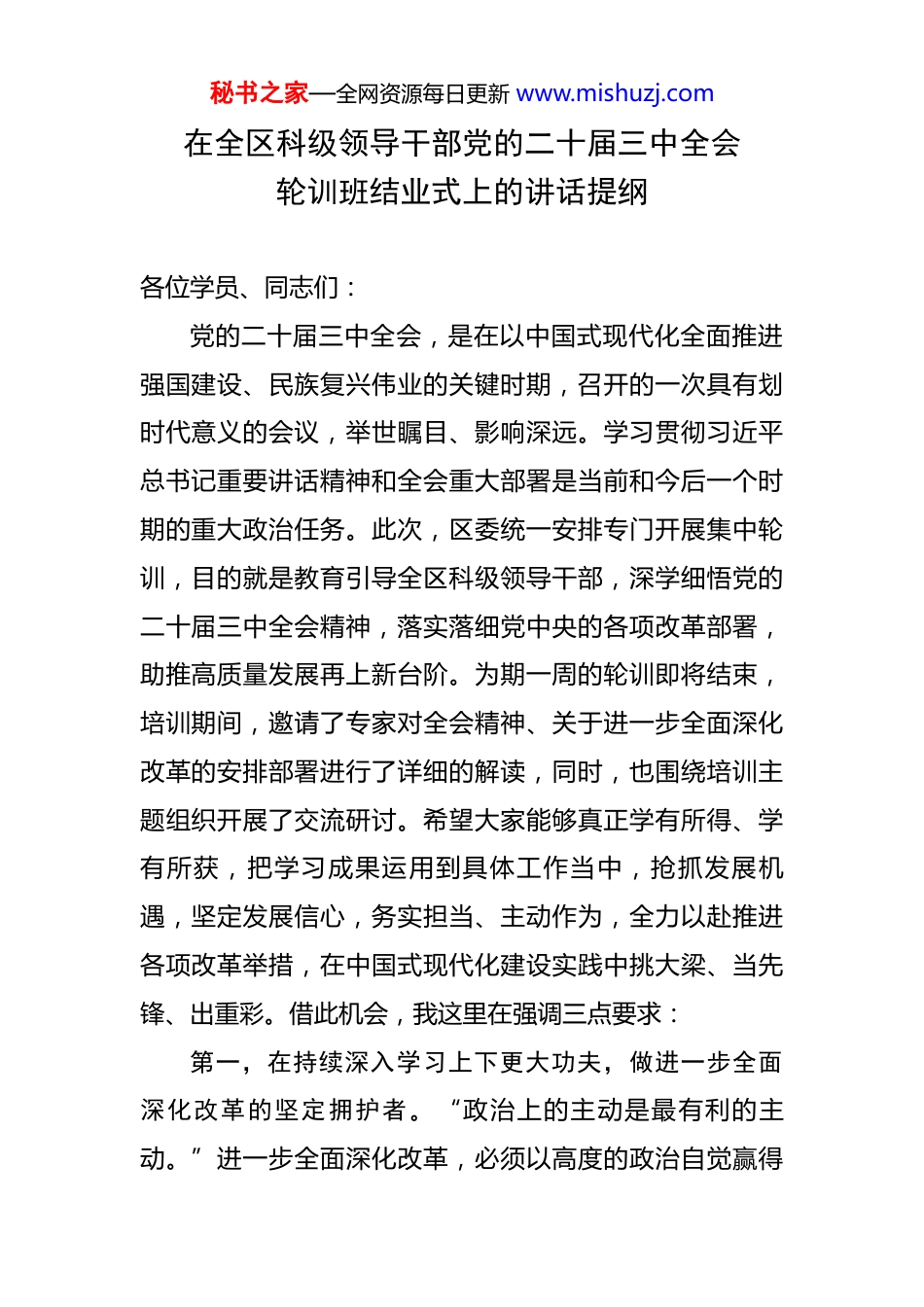 秘书之家—全网资源每日更新 www.mishuzj.com

在全区科级领导干部党的二十届三中全会轮训班结业式上的讲话提纲

各位学员、同志们：

党的二十届三中全会，是在以中国式现代化全面推进强国建设、民族复兴伟业的关键时期，召开的一次具有划时代意义的会议，举世瞩目、影响深远。学习贯彻习近平总书记重要讲话精神和全会重大部署是当前和今后一个时期的重大政治任务。此次，区委统一安排专门开展集中轮训，目的就是教育引导全区科级领导干部，深学细悟党的二十届三中全会精神，落实落细党中央的各项改革部署，助推高质量发展再上新台阶。为期一周的轮训即将结束，培训期间，邀请了专家对全会精神、关于进一步全面深化改革的安排部署进行了详细的解读，同时，也围绕培训主题组织开展了交流研讨。希望大家能够真正学有所得、学有所获，把学习成果运用到具体工作当中，抢抓发展机遇，坚定发展信心，务实担当、主动作为，全力以赴推进各项改革举措，在中国式现代化建设实践中挑大梁、当先锋、出重彩。借此机会，我这里在强调三点要求：

第一，在持续深入学习上下更大功夫，做进一步全面深化改革的坚定拥护者。“政治上的主动是最有利的主动。”进一步全面深化改革，必须以高度的政治自觉赢得